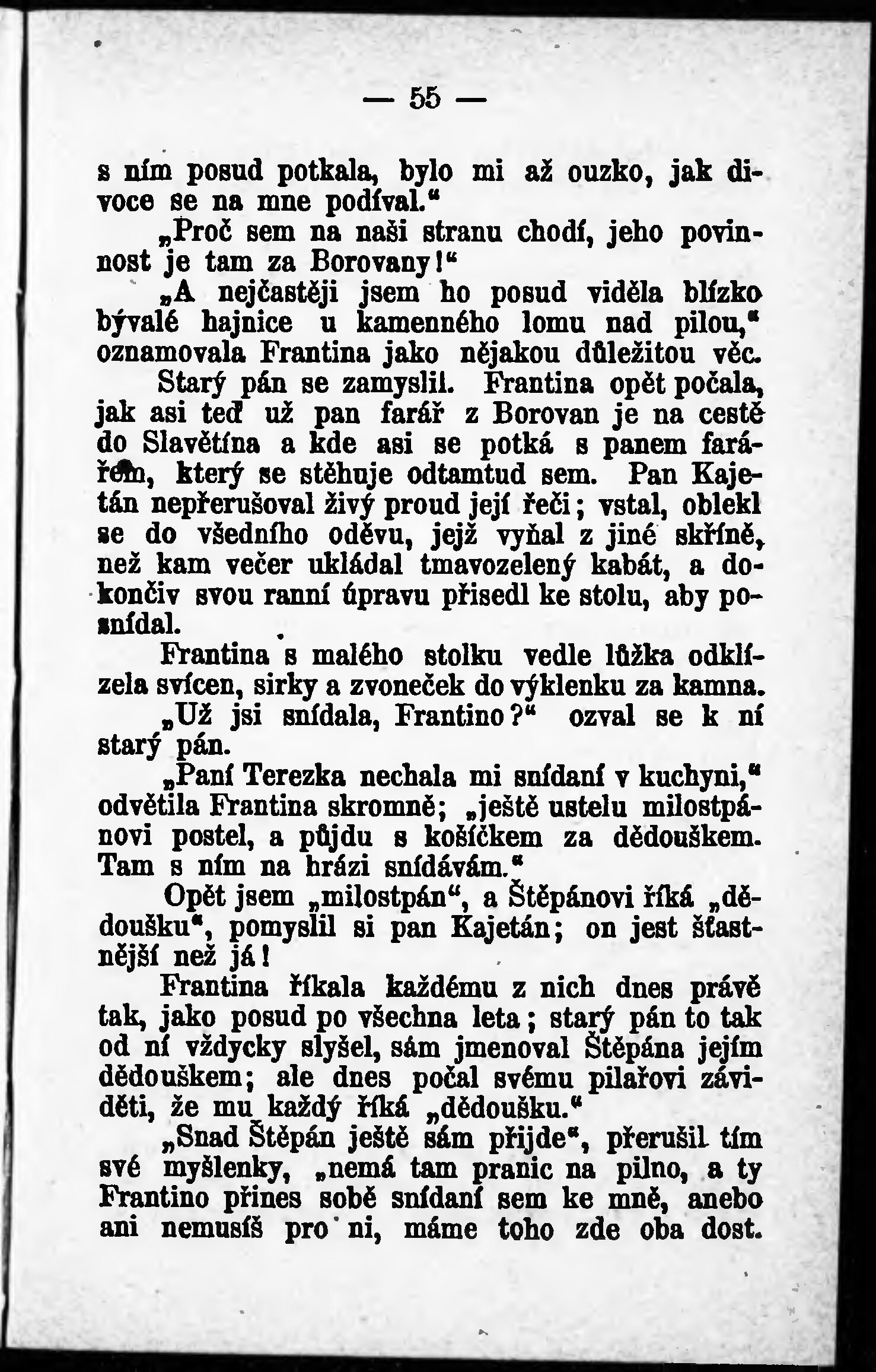 — 55 —

s ním posud potkala, bylo mi až ouzko, jak divoce se na mne podíval."

„Proč sem na naši stranu chodí, jeho povinnost je tam za Borovany!"

„A nejčastěji jsem ho posud viděla blízko bývalé hajnice u kamenného lomu nad pilou," oznamovala Frantina jako nějakou důležitou věc.

Starý pán se zamyslil. Frantina opět počala, jak asi teď už pan farář z Borovan je na cestě do Slavětína a kde asi se potká s panem farářem, který se stěhuje odtamtud sem. Pan Kajetán nepřerušoval živý proud její řeči; vstal, oblekl se do všedního oděvu, jejž vyňal z jiné skříně, než kam večer ukládal tmavozelený kabát, a dokončiv svou ranní úpravu přisedl ke stolu, aby posnídal.

Frantina s malého stolku vedle lůžka odklízela svícen, sirky a zvoneček do výklenku za kamna.

„Už jsi snídala, Frantino?" ozval se k ní starý pán.

„Paní Terezka nechala mi snídaní v kuchyni," odvětila Frantina skromně; „ještě ustelu milostpánovi postel, a půjdu s košíčkem za dědouškem. Tam s ním na hrázi snídávám."

Opět jsem „milostpán", a Štěpánovi říká „dědoušku", pomyslil si pan Kajetán; on jest šťastnější než já!

Frantina říkala každému z nich dnes právě tak, jako posud po všechna leta; starý pán to tak od ní vždycky slyšel, sám jmenoval Štěpána jejím dědouškem; ale dnes počal svému pilařovi záviděti, že mu každý říká „dědoušku."

„Snad Štěpán ještě sám přijde", přerušil tím své myšlenky, „nemá tam pranic na pilno, a ty Frantino přines sobě snídaní sem ke mně, anebo ani nemusíš pro ni, máme toho zde oba dost.